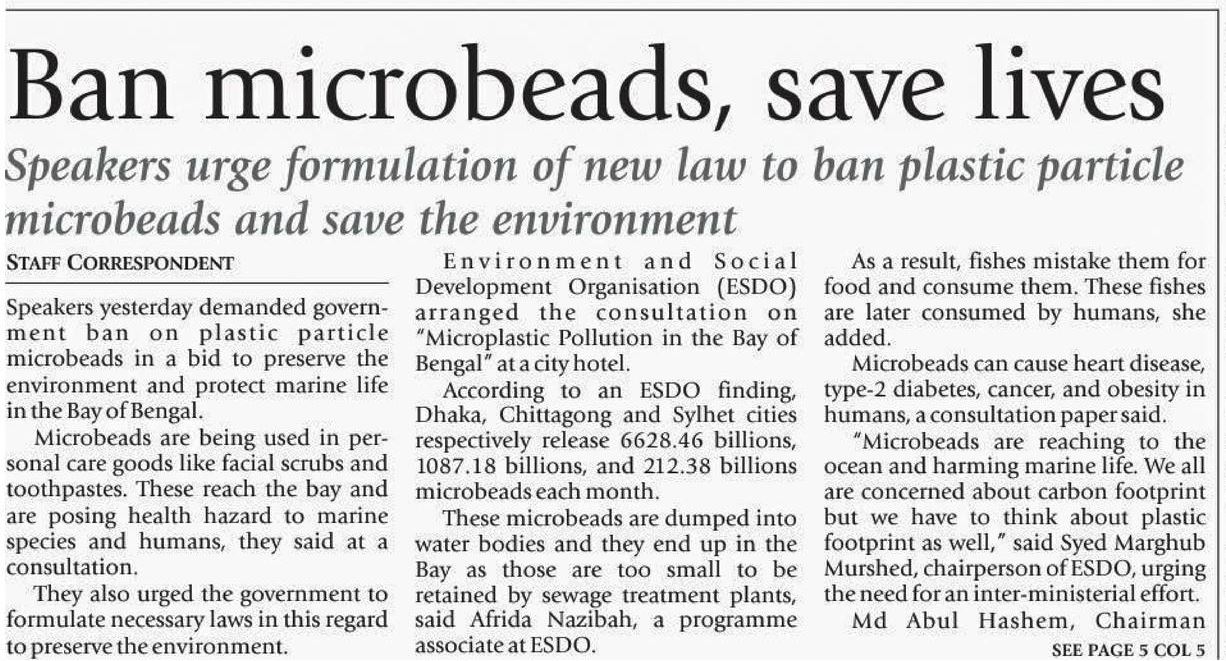 Ban microbeads, save lives

Speakers urge formulation of new law to ban plastic particle microbeads and save the environment

STAFF CORRESPONDENT

Speakers yesterday demanded government ban on plastic particle microbeads in a bid to preserve the environment and protect marine life in the Bay of Bengal.

Microbeads are being used in personal care goods like facial scrubs and toothpastes. These reach the bay and are posing health hazard to marine species and humans, they said at a consultation.

They also urged the government to formulate necessary laws in this regard to preserve the environment.

Environment and Social Development Organisation (ESDO) arranged the consultation on "Microplastic Pollution in the Bay of Bengal" at a city hotel.

According to an ESDO finding, Dhaka, Chittagong and Sylhet cities respectively release 6628.46 billions, 1087.18 billions, and 212.38 billions microbeads each month.

These microbeads are dumped into water bodies and they end up in the Bay as those are too small to be retained by sewage treatment plants, said Afrida Nazibah, a programme associate at ESDO.

As a result, fishes mistake them for food and consume them. These fishes are later consumed by humans, she added.

Microbeads can cause heart disease, type-2 diabetes, cancer, and obesity in humans, a consultation paper said.

"Microbeads are reaching to the ocean and harming marine life. We all are concerned about carbon footprint but we have to think about plastic footprint as well," said Syed Marghub Murshed, chairperson of ESDO, urging the need for an inter-ministerial effort.

Md Abul Hashem, Chairman

SEE PAGE 5 COL 5